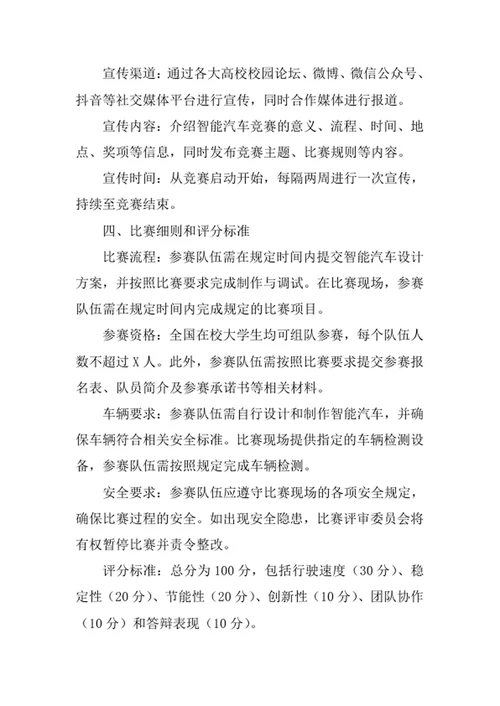 宣传渠道：通过各大高校校园论坛、微博、微信公众号、抖音等社交媒体平台进行宣传，同时合作媒体进行报道。

宣传内容：介绍智能汽车竞赛的意义、流程、时间、地点、奖项等信息，同时发布竞赛主题、比赛规则等内容。

宣传时间：从竞赛启动开始，每隔两周进行一次宣传，持续至竞赛结束。

四、比赛细则和评分标准

比赛流程：参赛队伍需在规定时间内提交智能汽车设计方案，并按照比赛要求完成制作与调试。在比赛现场，参赛队伍需在规定时间内完成规定的比赛项目。

参赛资格：全国在校大学生均可组队参赛，每个队伍人数不超过 X 人。此外，参赛队伍需按照比赛要求提交参赛报名表、队员简介及参赛承诺书等相关材料。

车辆要求：参赛队伍需自行设计和制作智能汽车，并确保车辆符合相关安全标准。比赛现场提供指定的车辆检测设备，参赛队伍需按照规定完成车辆检测。

安全要求：参赛队伍应遵守比赛现场的各项安全规定，确保比赛过程的安全。如出现安全隐患，比赛评审委员会将有权暂停比赛并责令整改。

评分标准：总分为 100 分，包括行驶速度（30 分）、稳定性（20 分）、节能性（20 分）、创新性（10 分）、团队协作（10 分）和答辩表现（10 分）。